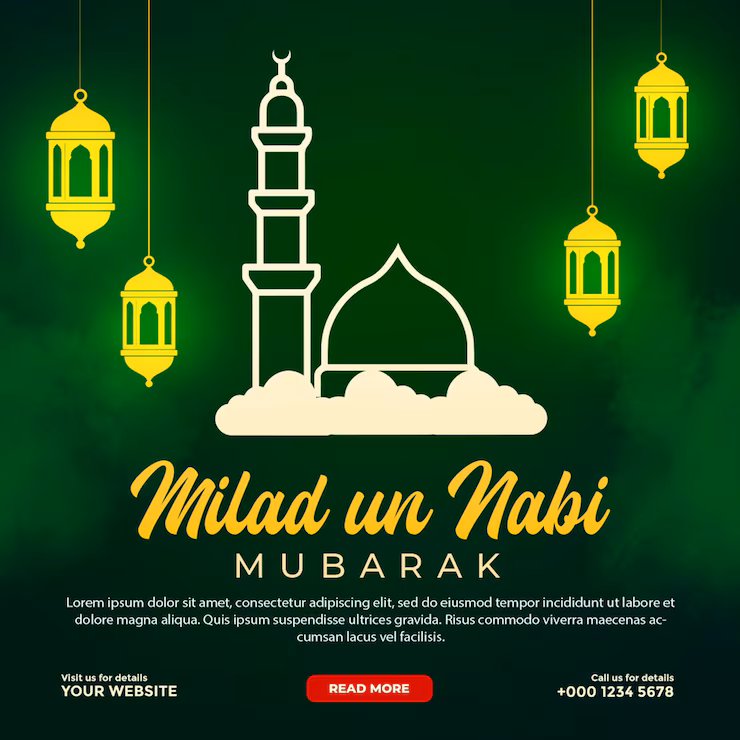 Milad un Nabi
MUBARAK

Lorem ipsum dolor sit amet, consectetur adipiscing elit, sed do eiusmod tempor incididunt ut labore et dolore magna aliqua. Quis ipsum suspendisse ultrices gravida. Risus commodo viverra maecenas accumsan lacus vel facilisis.

Visit us for details
YOUR WEBSITE

READ MORE

Call us for details
+000 1234 5678